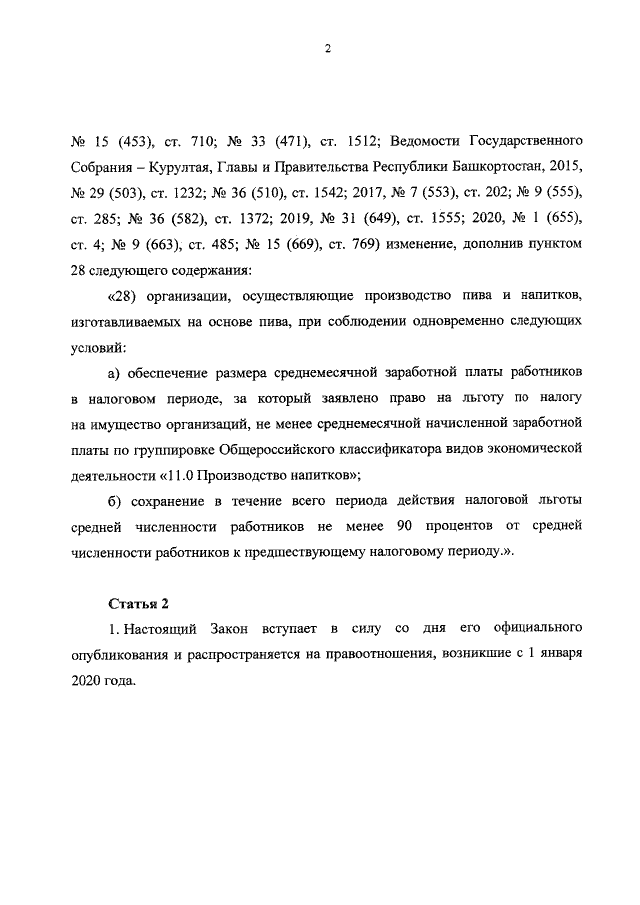 2

№ 15 (453), ст. 710; № 33 (471), ст. 1512; Ведомости Государственного Собрания – Курултая, Главы и Правительства Республики Башкортостан, 2015, № 29 (503), ст. 1232; № 36 (510), ст. 1542; 2017, № 7 (553), ст. 202; № 9 (555), ст. 285; № 36 (582), ст. 1372; 2019, № 31 (649), ст. 1555; 2020, № 1 (655), ст. 4; № 9 (663), ст. 485; № 15 (669), ст. 769) изменение, дополнив пунктом 28 следующего содержания:

«28) организации, осуществляющие производство пива и напитков, изготавливаемых на основе пива, при соблюдении одновременно следующих условий:

а) обеспечение размера среднемесячной заработной платы работников в налоговом периоде, за который заявлено право на льготу по налогу на имущество организаций, не менее среднемесячной начисленной заработной платы по группировке Общероссийского классификатора видов экономической деятельности «11.0 Производство напитков»;

б) сохранение в течение всего периода действия налоговой льготы средней численности работников не менее 90 процентов от средней численности работников к предшествующему налоговому периоду.».

Статья 2

1. Настоящий Закон вступает в силу со дня его официального опубликования и распространяется на правоотношения, возникшие с 1 января 2020 года.